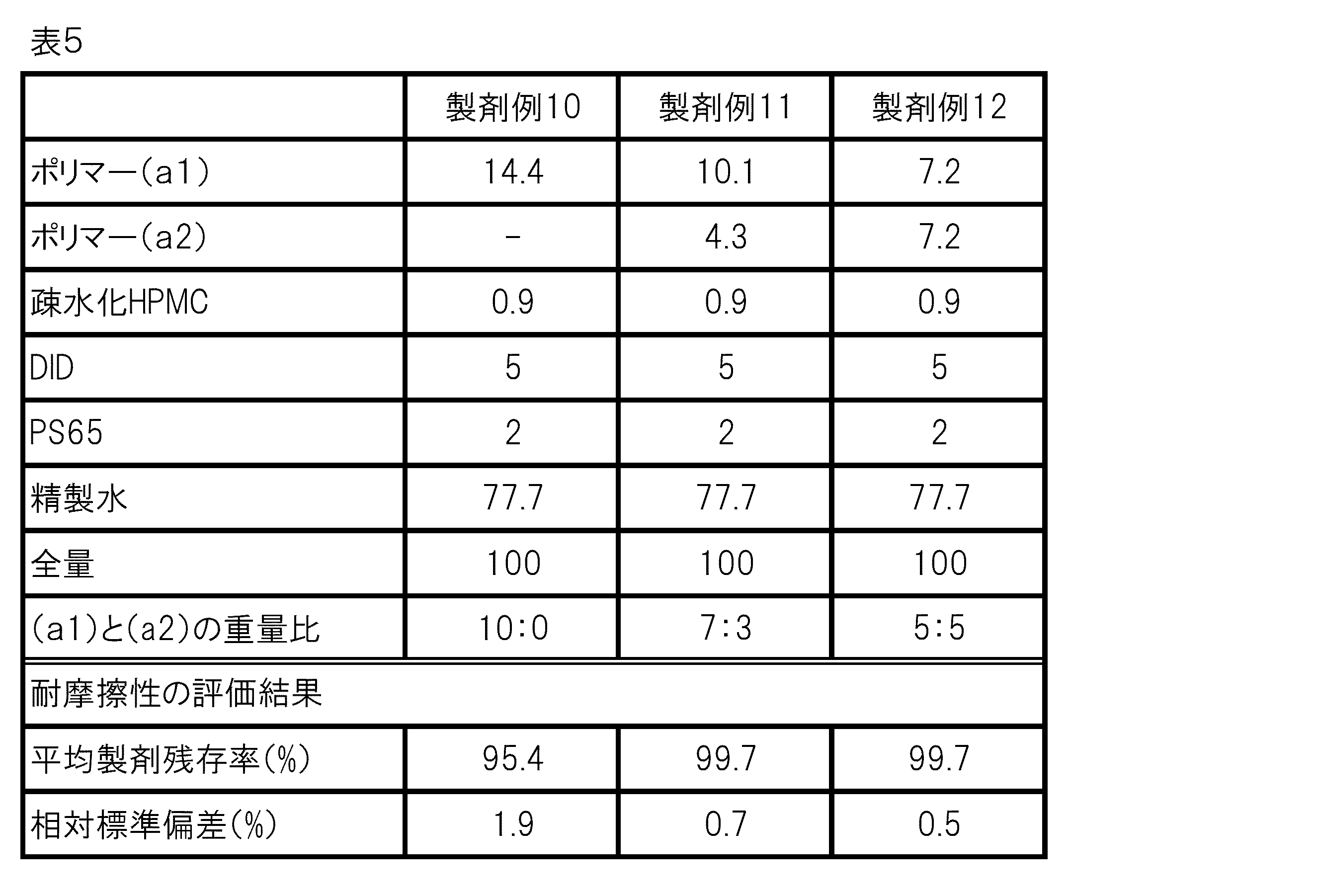 表5

| | 製剤例10 | 製剤例11 | 製剤例12 |
|---|---|---|---|
| ポリマー(a1) | 14.4 | 10.1 | 7.2 |
| ポリマー(a2) | - | 4.3 | 7.2 |
| 疎水化HPMC | 0.9 | 0.9 | 0.9 |
| DID | 5 | 5 | 5 |
| PS65 | 2 | 2 | 2 |
| 精製水 | 77.7 | 77.7 | 77.7 |
| 全量 | 100 | 100 | 100 |
| (a1)と(a2)の重量比 | 10:0 | 7:3 | 5:5 |
| 耐摩擦性の評価結果 | | | |
| 平均製剤残存率(%) | 95.4 | 99.7 | 99.7 |
| 相対標準偏差(%) | 1.9 | 0.7 | 0.5 |